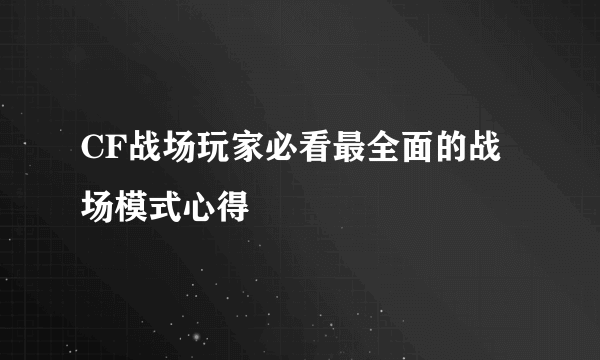 CF战场玩家必看最全面的战场模式心得